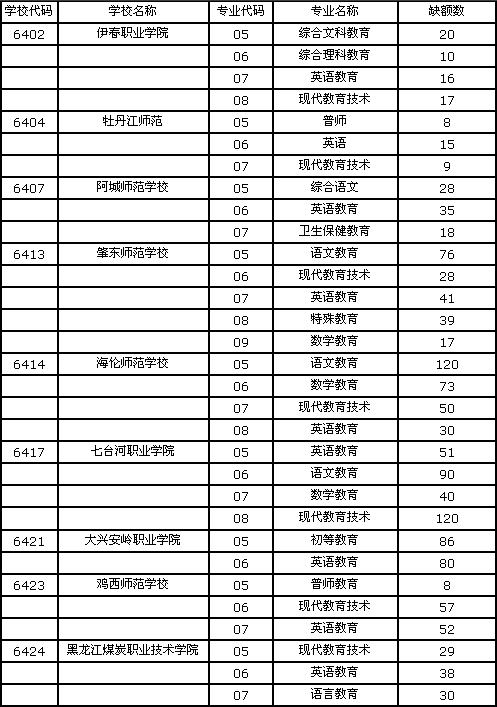 | 学校代码 | 学校名称 | 专业代码 | 专业名称 | 缺额数 |
|---|---|---|---|---|
| 6402 | 伊春职业学院 | 05 | 综合文科教育 | 20 |
| | | 06 | 综合理科教育 | 10 |
| | | 07 | 英语教育 | 16 |
| | | 08 | 现代教育技术 | 17 |
| 6404 | 牡丹江师范 | 05 | 普师 | 8 |
| | | 06 | 英语 | 15 |
| | | 07 | 现代教育技术 | 9 |
| 6407 | 阿城师范学校 | 05 | 综合语文 | 28 |
| | | 06 | 英语教育 | 35 |
| | | 07 | 卫生保健教育 | 18 |
| 6413 | 肇东师范学校 | 05 | 语文教育 | 76 |
| | | 06 | 现代教育技术 | 28 |
| | | 07 | 英语教育 | 41 |
| | | 08 | 特殊教育 | 39 |
| | | 09 | 数学教育 | 17 |
| 6414 | 海伦师范学校 | 05 | 语文教育 | 120 |
| | | 06 | 数学教育 | 73 |
| | | 07 | 现代教育技术 | 50 |
| | | 08 | 英语教育 | 30 |
| 6417 | 七台河职业学院 | 05 | 英语教育 | 51 |
| | | 06 | 语文教育 | 90 |
| | | 07 | 数学教育 | 40 |
| | | 08 | 现代教育技术 | 120 |
| 6421 | 大兴安岭职业学院 | 05 | 初等教育 | 86 |
| | | 06 | 英语教育 | 80 |
| 6423 | 鸡西师范学校 | 05 | 普师教育 | 8 |
| | | 06 | 现代教育技术 | 57 |
| | | 07 | 英语教育 | 52 |
| 6424 | 黑龙江煤炭职业技术学院 | 05 | 现代教育技术 | 29 |
| | | 06 | 英语教育 | 38 |
| | | 07 | 语言教育 | 30 |